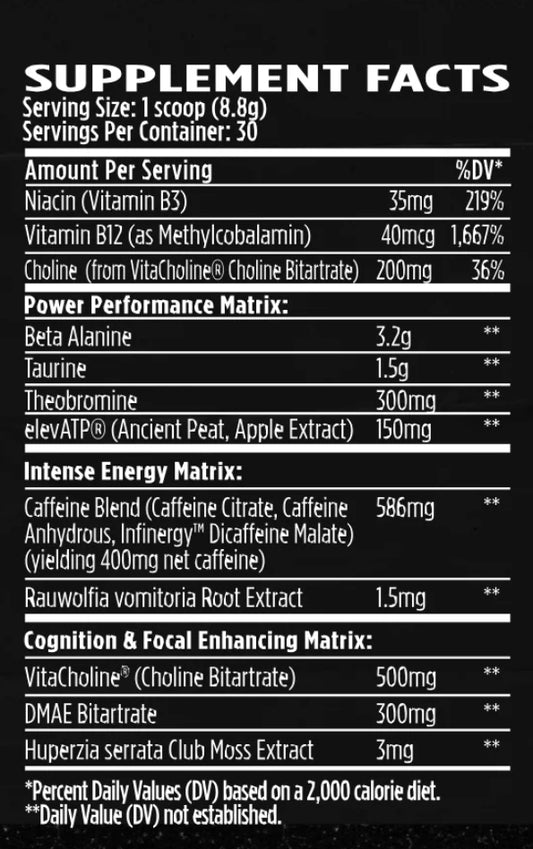 SUPPLEMENT FACTS
Serving Size: 1 scoop (8.8g)
Servings Per Container: 30

| Amount Per Serving | | %DV* |
|---|---|---|
| Niacin (Vitamin B3) | 35mg | 219% |
| Vitamin B12 (as Methylcobalamin) | 40mcg | 1,667% |
| Choline (from VitaCholine® Choline Bitartrate) | 200mg | 36% |
| **Power Performance Matrix:** | | |
| Beta Alanine | 3.2g | ** |
| Taurine | 1.5g | ** |
| Theobromine | 300mg | ** |
| elevATP® (Ancient Peat, Apple Extract) | 150mg | ** |
| **Intense Energy Matrix:** | | |
| Caffeine Blend (Caffeine Citrate, Caffeine Anhydrous, Infinergy™ Dicaffeine Malate) (yielding 400mg net caffeine) | 586mg | ** |
| Rauwolfia vomitoria Root Extract | 1.5mg | ** |
| **Cognition & Focal Enhancing Matrix:** | | |
| VitaCholine® (Choline Bitartrate) | 500mg | ** |
| DMAE Bitartrate | 300mg | ** |
| Huperzia serrata Club Moss Extract | 3mg | ** |

*Percent Daily Values (DV) based on a 2,000 calorie diet.
**Daily Value (DV) not established.